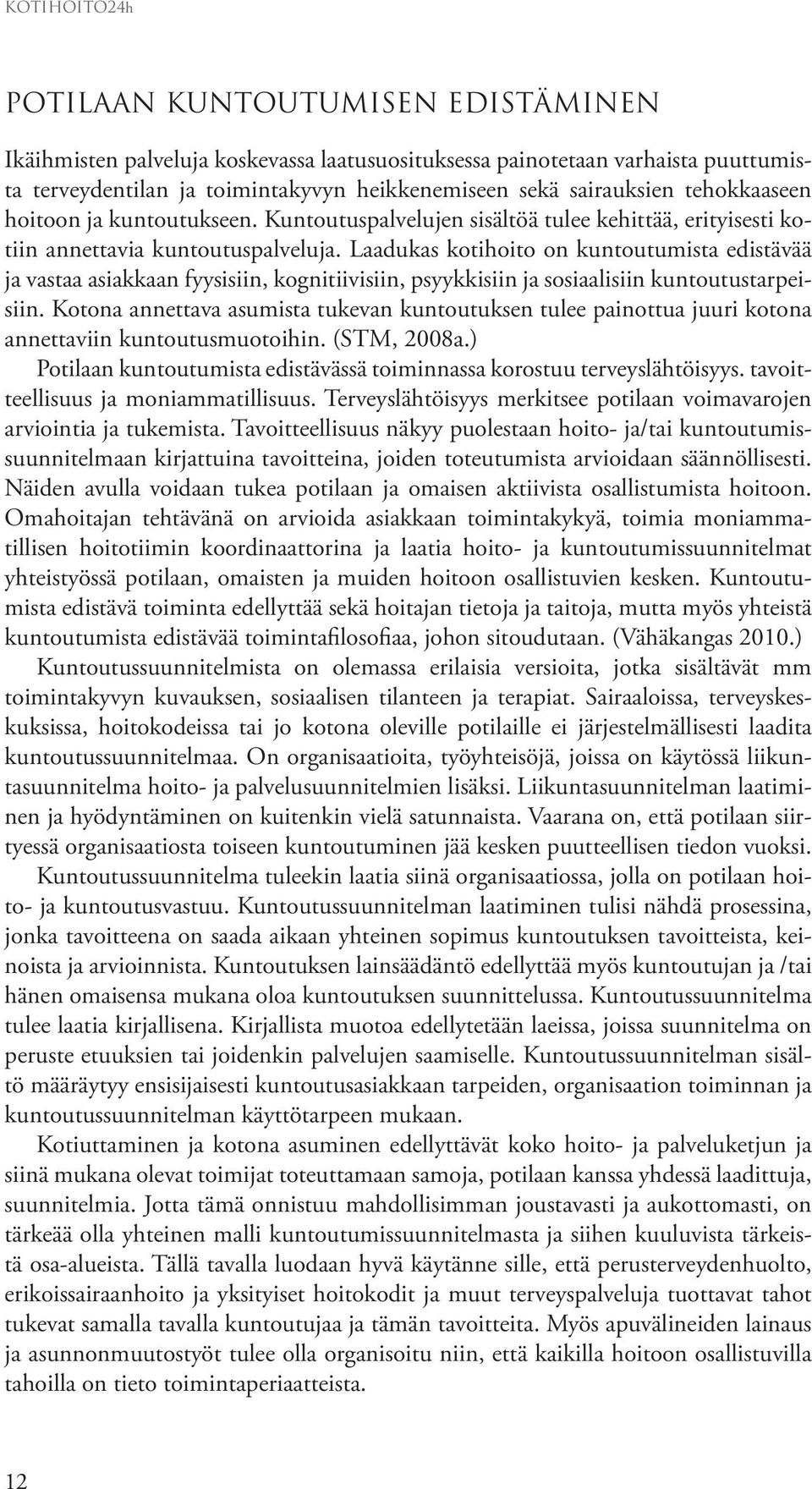 KOTIHOITO24h

POTILAAN KUNTOUTUMISEN EDISTÄMINEN

Ikäihmisten palveluja koskevassa laatusuosituksessa painotetaan varhaista puuttumista terveydentilan ja toimintakyvyn heikkenemiseen sekä sairauksien tehokkaaseen hoitoon ja kuntoutukseen. Kuntoutuspalvelujen sisältöä tulee kehittää, erityisesti kotiin annettavia kuntoutuspalveluja. Laadukas kotihoito on kuntoutumista edistävää ja vastaa asiakkaan fyysisiin, kognitiivisiin, psyykkisiin ja sosiaalisiin kuntoutustarpeisiin. Kotona annettava asumista tukevan kuntoutuksen tulee painottua juuri kotona annettaviin kuntoutusmuotoihin. (STM, 2008a.)

Potilaan kuntoutumista edistävässä toiminnassa korostuu terveyslähtöisyys. tavoitteellisuus ja moniammatillisuus. Terveyslähtöisyys merkitsee potilaan voimavarojen arviointia ja tukemista. Tavoitteellisuus näkyy puolestaan hoito- ja/tai kuntoutumissuunnitelmaan kirjattuina tavoitteina, joiden toteutumista arvioidaan säännöllisesti. Näiden avulla voidaan tukea potilaan ja omaisen aktiivista osallistumista hoitoon. Omahoitajan tehtävänä on arvioida asiakkaan toimintakykyä, toimia moniammatillisen hoitotiimin koordinaattorina ja laatia hoito- ja kuntoutumissuunnitelmat yhteistyössä potilaan, omaisten ja muiden hoitoon osallistuvien kesken. Kuntoutumista edistävä toiminta edellyttää sekä hoitajan tietoja ja taitoja, mutta myös yhteistä kuntoutumista edistävää toimintafilosofiaa, johon sitoudutaan. (Vähäkangas 2010.)

Kuntoutussuunnitelmista on olemassa erilaisia versioita, jotka sisältävät mm toimintakyvyn kuvauksen, sosiaalisen tilanteen ja terapiat. Sairaaloissa, terveyskeskuksissa, hoitokodeissa tai jo kotona oleville potilaille ei järjestelmällisesti laadita kuntoutussuunnitelmaa. On organisaatioita, työyhteisöjä, joissa on käytössä liikuntasuunnitelma hoito- ja palvelusuunnitelmien lisäksi. Liikuntasuunnitelman laatiminen ja hyödyntäminen on kuitenkin vielä satunnaista. Vaarana on, että potilaan siirtyessä organisaatiosta toiseen kuntoutuminen jää kesken puutteellisen tiedon vuoksi.

Kuntoutussuunnitelma tuleekin laatia siinä organisaatiossa, jolla on potilaan hoito- ja kuntoutusvastuu. Kuntoutussuunnitelman laatiminen tulisi nähdä prosessina, jonka tavoitteena on saada aikaan yhteinen sopimus kuntoutuksen tavoitteista, keinoista ja arvioinnista. Kuntoutuksen lainsäädäntö edellyttää myös kuntoutujan ja /tai hänen omaisensa mukana oloa kuntoutuksen suunnittelussa. Kuntoutussuunnitelma tulee laatia kirjallisena. Kirjallista muotoa edellytetään laeissa, joissa suunnitelma on peruste etuuksien tai joidenkin palvelujen saamiselle. Kuntoutussuunnitelman sisältö määräytyy ensisijaisesti kuntoutusasiakkaan tarpeiden, organisaation toiminnan ja kuntoutussuunnitelman käyttötarpeen mukaan.

Kotiuttaminen ja kotona asuminen edellyttävät koko hoito- ja palveluketjun ja siinä mukana olevat toimijat toteuttamaan samoja, potilaan kanssa yhdessä laadittuja, suunnitelmia. Jotta tämä onnistuu mahdollisimman joustavasti ja aukottomasti, on tärkeää olla yhteinen malli kuntoutumissuunnitelmasta ja siihen kuuluvista tärkeistä osa-alueista. Tällä tavalla luodaan hyvä käytänne sille, että perusterveydenhuolto, erikoissairaanhoito ja yksityiset hoitokodit ja muut terveyspalveluja tuottavat tahot tukevat samalla tavalla kuntoutujaa ja tämän tavoitteita. Myös apuvälineiden lainaus ja asunnonmuutostyöt tulee olla organisoitu niin, että kaikilla hoitoon osallistuvilla tahoilla on tieto toimintaperiaatteista.

12